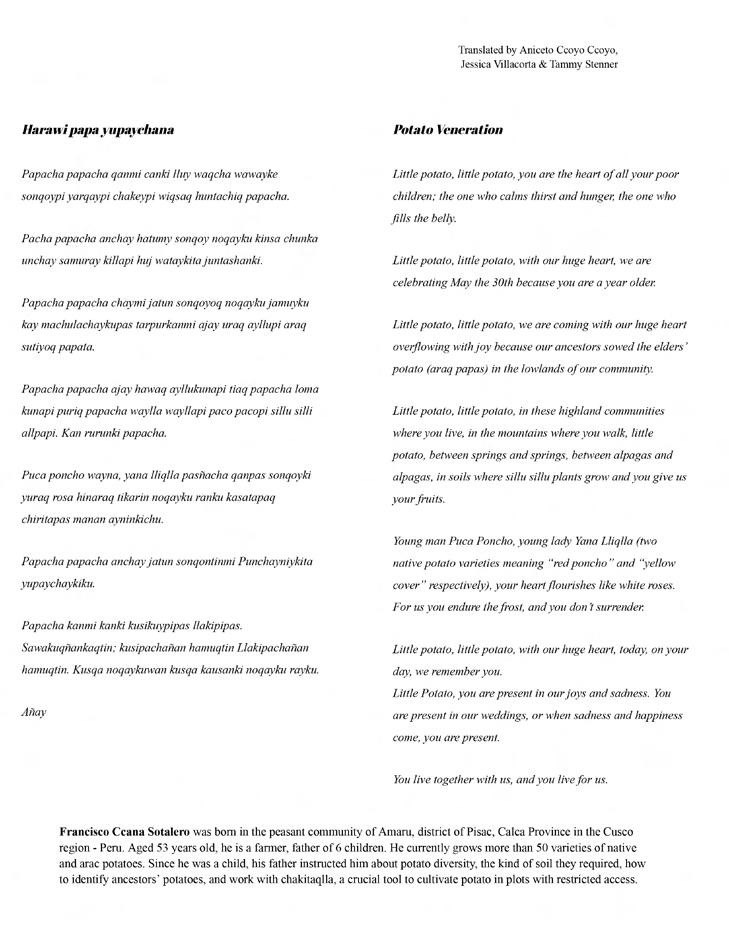 Translated by Aniceto Ccoyo Ccoyo,
Jessica Villacorta & Tammy Stenner

Harawi papa yupaychana

Papacha papacha qanmi canki lluy waqcha wawayke sonqoypi yarqaypi chakeypi wiqsaq huntachiq papacha.

Pacha papacha anchay hatumy sonqoy noqayku kinsa chunka unchay samuray killapi huj wataykita juntashanki.

Papacha papacha chaymi jatun sonqoyoq noqayku jamuyku kay machulachaykupas tarpurkanmi ajay uraq ayllupi araq sutiyoq papata.

Papacha papacha ajay hawaq ayllukunapi tiaq papacha loma kunapi puriq papacha waylla wayllapi paco pacopi sillu silli allpapi. Kan rurunki papacha.

Puca poncho wayna, yana lliqlla pasñacha qanpas sonqoyki yuraq rosa hinaraq tikarin noqayku ranku kasatapaq chiritapas manan ayninkichu.

Papacha papacha anchay jatun sonqontinmi Punchayniykita yupaychaykiku.

Papacha kanmi kanki kusikuypipas llakipipas. Sawakuqñankaqtin; kusipachañan hamuqtin Llakipachañan hamuqtin. Kusqa noqaykuwan kusqa kausanki noqayku rayku.

Añay

Potato Veneration

Little potato, little potato, you are the heart of all your poor children; the one who calms thirst and hunger, the one who fills the belly.

Little potato, little potato, with our huge heart, we are celebrating May the 30th because you are a year older.

Little potato, little potato, we are coming with our huge heart overflowing with joy because our ancestors sowed the elders' potato (araq papas) in the lowlands of our community.

Little potato, little potato, in these highland communities where you live, in the mountains where you walk, little potato, between springs and springs, between alpagas and alpagas, in soils where sillu sillu plants grow and you give us your fruits.

Young man Puca Poncho, young lady Yana Lliqlla (two native potato varieties meaning "red poncho" and "yellow cover" respectively), your heart flourishes like white roses. For us you endure the frost, and you don't surrender.

Little potato, little potato, with our huge heart, today, on your day, we remember you.
Little Potato, you are present in our joys and sadness. You are present in our weddings, or when sadness and happiness come, you are present.

You live together with us, and you live for us.

Francisco Ccana Sotalero was born in the peasant community of Amaru, district of Pisac, Calca Province in the Cusco region - Peru. Aged 53 years old, he is a farmer, father of 6 children. He currently grows more than 50 varieties of native and arac potatoes. Since he was a child, his father instructed him about potato diversity, the kind of soil they required, how to identify ancestors' potatoes, and work with chakitaqlla, a crucial tool to cultivate potato in plots with restricted access.